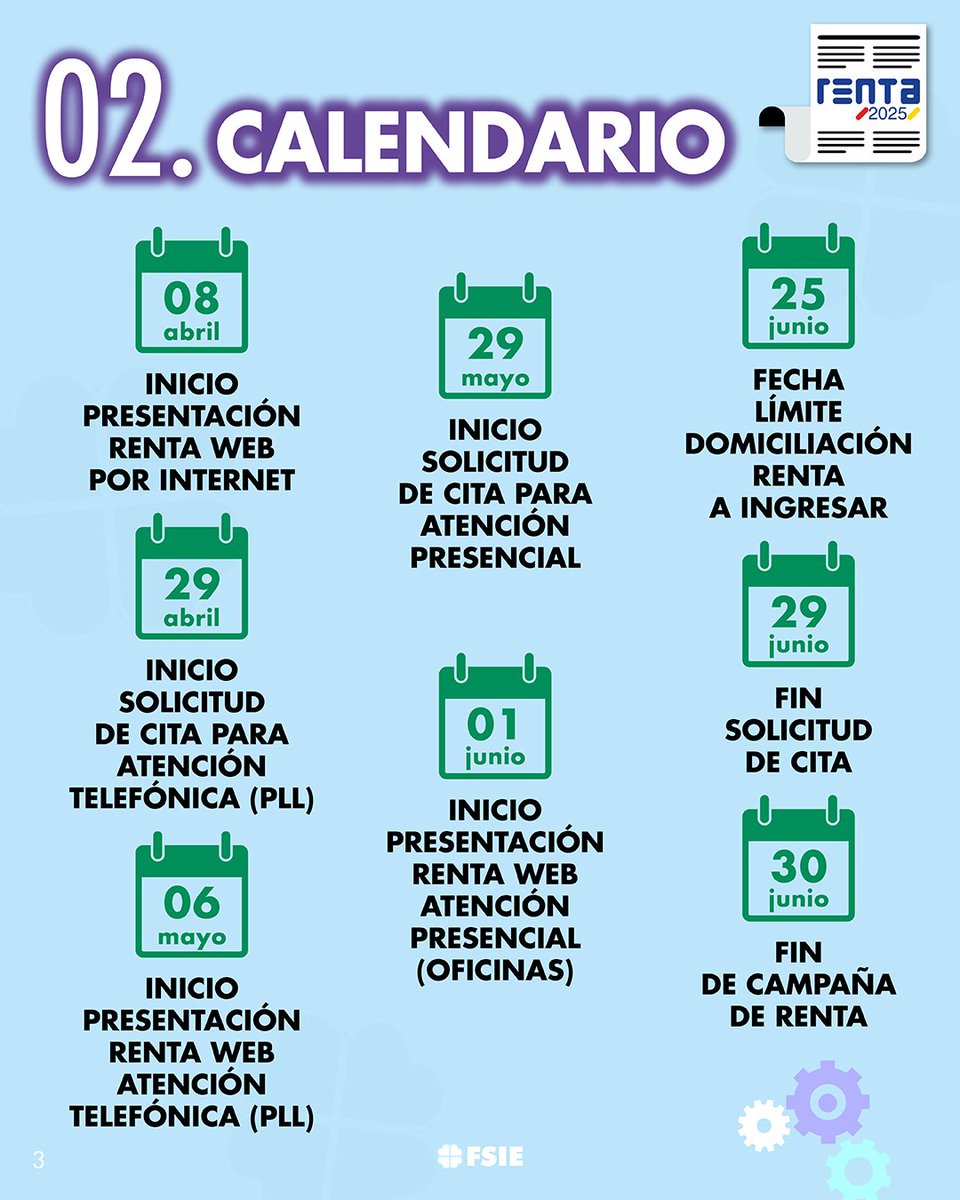 02. CALENDARIO

RENTA 2025

08 abril

INICIO PRESENTACIÓN RENTA WEB POR INTERNET

29 abril

INICIO SOLICITUD DE CITA PARA ATENCIÓN TELEFÓNICA (PLL)

06 mayo

INICIO PRESENTACIÓN RENTA WEB ATENCIÓN TELEFÓNICA (PLL)

29 mayo

INICIO SOLICITUD DE CITA PARA ATENCIÓN PRESENCIAL

01 junio

INICIO PRESENTACIÓN RENTA WEB ATENCIÓN PRESENCIAL (OFICINAS)

25 junio

FECHA LÍMITE DOMICILIACIÓN RENTA A INGRESAR

29 junio

FIN SOLICITUD DE CITA

30 junio

FIN DE CAMPAÑA DE RENTA

3

FSIE